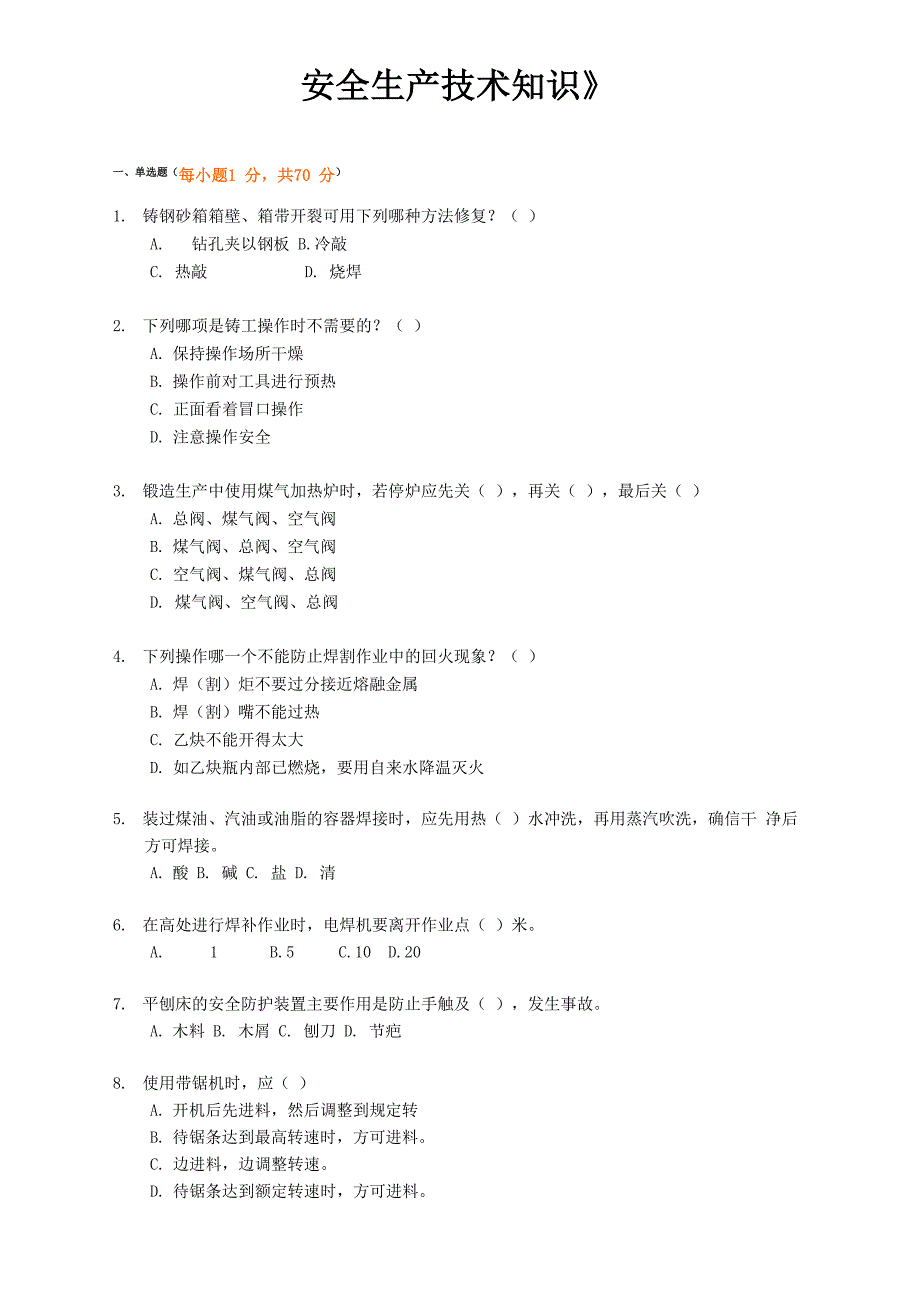 安全生产技术知识》

一、单选题（每小题1 分，共70 分）

1. 铸钢砂箱箱壁、箱带开裂可用下列哪种方法修复？（ ）
A. 钻孔夹以钢板 B.冷敲
C. 热敲 D. 烧焊

2. 下列哪项是铸工操作时不需要的？（ ）
A. 保持操作场所干燥
B. 操作前对工具进行预热
C. 正面看着冒口操作
D. 注意操作安全

3. 锻造生产中使用煤气加热炉时，若停炉应先关（ ），再关（ ），最后关（ ）
A. 总阀、煤气阀、空气阀
B. 煤气阀、总阀、空气阀
C. 空气阀、煤气阀、总阀
D. 煤气阀、空气阀、总阀

4. 下列操作哪一个不能防止焊割作业中的回火现象？（ ）
A. 焊（割）炬不要过分接近熔融金属
B. 焊（割）嘴不能过热
C. 乙炔不能开得太大
D. 如乙炔瓶内部已燃烧，要用自来水降温灭火

5. 装过煤油、汽油或油脂的容器焊接时，应先用热（ ）水冲洗，再用蒸汽吹洗，确信干 净后方可焊接。
A. 酸 B. 碱 C. 盐 D. 清

6. 在高处进行焊补作业时，电焊机要离开作业点（ ）米。
A. 1 B.5 C.10 D.20

7. 平刨床的安全防护装置主要作用是防止手触及（ ），发生事故。
A. 木料 B. 木屑 C. 刨刀 D. 节疤

8. 使用带锯机时，应（ ）
A. 开机后先进料，然后调整到规定转
B. 待锯条达到最高转速时，方可进料。
C. 边进料，边调整转速。
D. 待锯条达到额定转速时，方可进料。